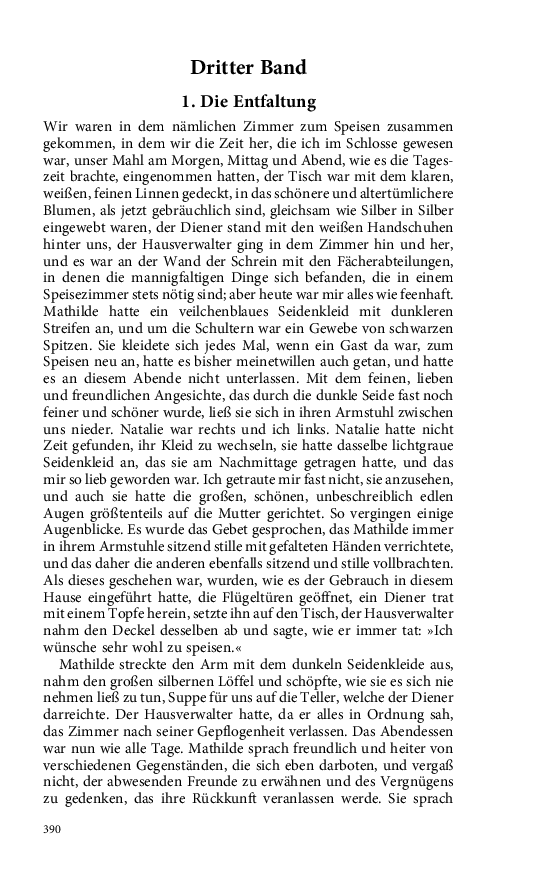 Dritter Band

1. Die Entfaltung

Wir waren in dem nämlichen Zimmer zum Speisen zusammen gekommen, in dem wir die Zeit her, die ich im Schlosse gewesen war, unser Mahl am Morgen, Mittag und Abend, wie es die Tageszeit brachte, eingenommen hatten, der Tisch war mit dem klaren, weißen, feinen Linnen gedeckt, in das schönere und altertümlichere Blumen, als jetzt gebräuchlich sind, gleichsam wie Silber in Silber eingewebt waren, der Diener stand mit den weißen Handschuhen hinter uns, der Hausverwalter ging in dem Zimmer hin und her, und es war an der Wand der Schrein mit den Fächerabteilungen, in denen die mannigfaltigen Dinge sich befanden, die in einem Speisezimmer stets nötig sind; aber heute war mir alles wie feenhaft. Mathilde hatte ein veilchenblaues Seidenkleid mit dunkleren Streifen an, und um die Schultern war ein Gewebe von schwarzen Spitzen. Sie kleidete sich jedes Mal, wenn ein Gast da war, zum Speisen neu an, hatte es bisher meinetwillen auch getan, und hatte es an diesem Abende nicht unterlassen. Mit dem feinen, lieben und freundlichen Angesichte, das durch die dunkle Seide fast noch feiner und schöner wurde, ließ sie sich in ihren Armstuhl zwischen uns nieder. Natalie war rechts und ich links. Natalie hatte nicht Zeit gefunden, ihr Kleid zu wechseln, sie hatte dasselbe lichtgraue Seidenkleid an, das sie am Nachmittage getragen hatte, und das mir so lieb geworden war. Ich getraute mir fast nicht, sie anzusehen, und auch sie hatte die großen, schönen, unbeschreiblich edlen Augen größtenteils auf die Mutter gerichtet. So vergingen einige Augenblicke. Es wurde das Gebet gesprochen, das Mathilde immer in ihrem Armstuhle sitzend stille mit gefalteten Händen verrichtete, und das daher die anderen ebenfalls sitzend und stille vollbrachten. Als dieses geschehen war, wurden, wie es der Gebrauch in diesem Hause eingeführt hatte, die Flügeltüren geöffnet, ein Diener trat mit einem Topfe herein, setzte ihn auf den Tisch, der Hausverwalter nahm den Deckel desselben ab und sagte, wie er immer tat: »Ich wünsche sehr wohl zu speisen.«

Mathilde streckte den Arm mit dem dunkeln Seidenkleide aus, nahm den großen silbernen Löffel und schöpfte, wie sie es sich nie nehmen ließ zu tun, Suppe für uns auf die Teller, welche der Diener darreichte. Der Hausverwalter hatte, da er alles in Ordnung sah, das Zimmer nach seiner Gepflogenheit verlassen. Das Abendessen war nun wie alle Tage. Mathilde sprach freundlich und heiter von verschiedenen Gegenständen, die sich eben darboten, und vergaß nicht, der abwesenden Freunde zu erwähnen und des Vergnügens zu gedenken, das ihre Rückkunft veranlassen werde. Sie sprach

390